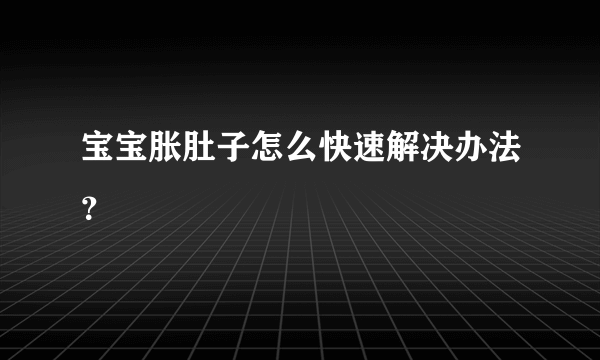 宝宝胀肚子怎么快速解决办法？